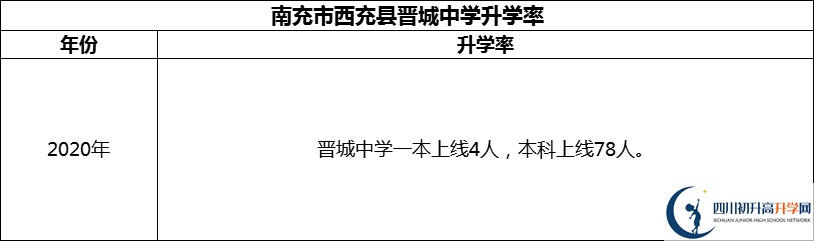 南充市西充县晋城中学升学率

| 年份 | 升学率 |
|---|---|
| 2020年 | 晋城中学一本上线4人，本科上线78人。 |

四川初升高升学网
SICHUAN JUNIOR HIGH SCHOOL NETWORK